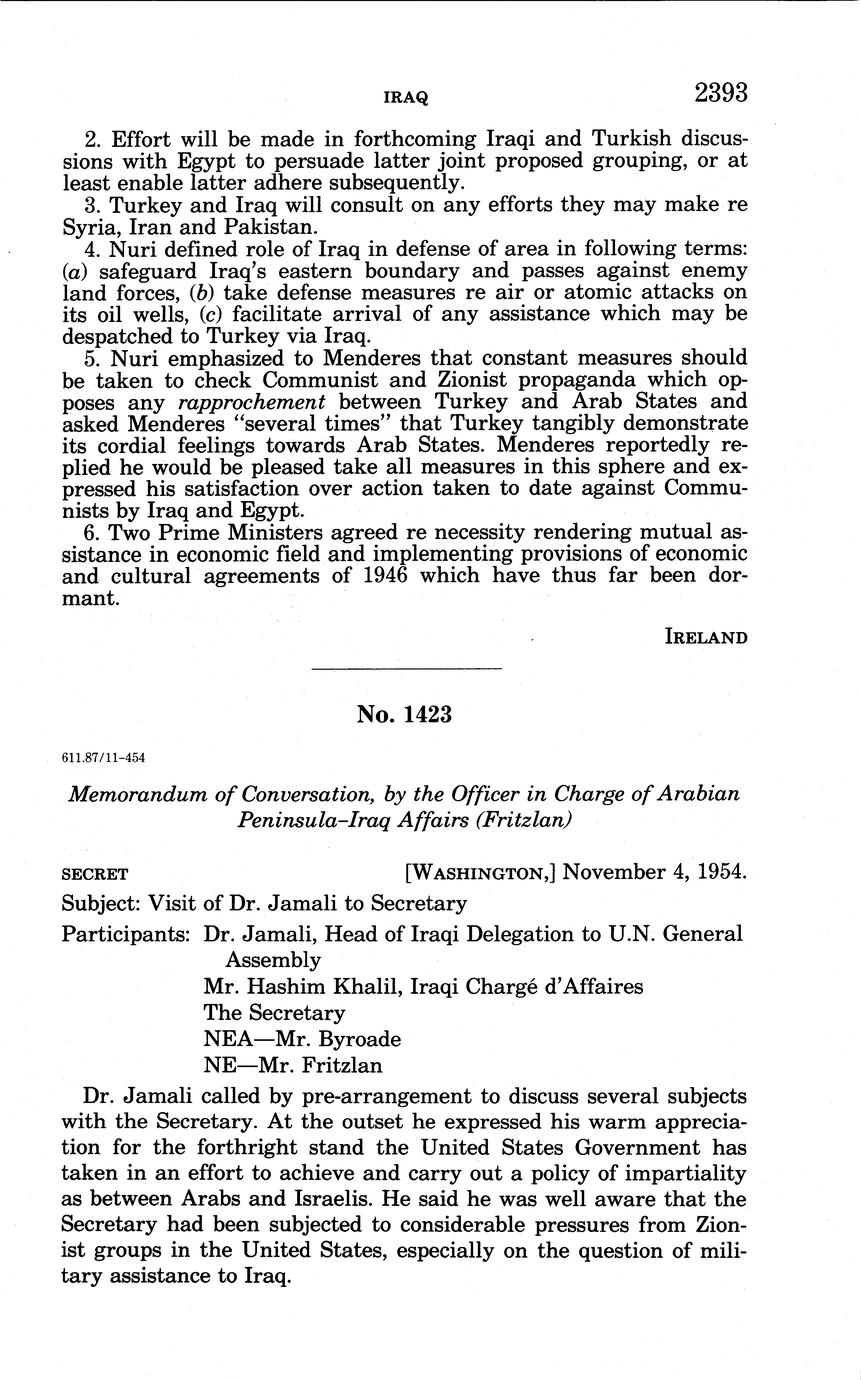 IRAQ 2393

2. Effort will be made in forthcoming Iraqi and Turkish discussions with Egypt to persuade latter joint proposed grouping, or at least enable latter adhere subsequently.

3. Turkey and Iraq will consult on any efforts they may make re Syria, Iran and Pakistan.

4. Nuri defined role of Iraq in defense of area in following terms: (a) safeguard Iraq's eastern boundary and passes against enemy land forces, (b) take defense measures re air or atomic attacks on its oil wells, (c) facilitate arrival of any assistance which may be despatched to Turkey via Iraq.

5. Nuri emphasized to Menderes that constant measures should be taken to check Communist and Zionist propaganda which opposes any rapprochement between Turkey and Arab States and asked Menderes "several times" that Turkey tangibly demonstrate its cordial feelings towards Arab States. Menderes reportedly replied he would be pleased take all measures in this sphere and expressed his satisfaction over action taken to date against Communists by Iraq and Egypt.

6. Two Prime Ministers agreed re necessity rendering mutual assistance in economic field and implementing provisions of economic and cultural agreements of 1946 which have thus far been dormant.

IRELAND

No. 1423

611.87/11-454

Memorandum of Conversation, by the Officer in Charge of Arabian Peninsula-Iraq Affairs (Fritzlan)

SECRET [WASHINGTON,] November 4, 1954.

Subject: Visit of Dr. Jamali to Secretary

Participants: Dr. Jamali, Head of Iraqi Delegation to U.N. General Assembly
Mr. Hashim Khalil, Iraqi Chargé d'Affaires
The Secretary
NEA—Mr. Byroade
NE—Mr. Fritzlan

Dr. Jamali called by pre-arrangement to discuss several subjects with the Secretary. At the outset he expressed his warm appreciation for the forthright stand the United States Government has taken in an effort to achieve and carry out a policy of impartiality as between Arabs and Israelis. He said he was well aware that the Secretary had been subjected to considerable pressures from Zionist groups in the United States, especially on the question of military assistance to Iraq.